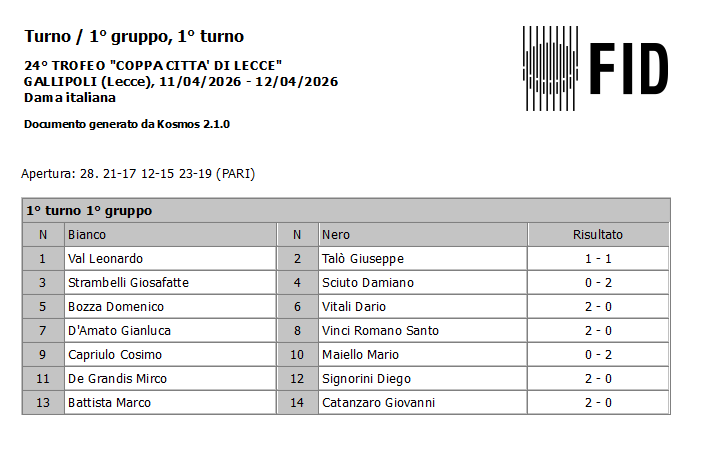 Turno / 1° gruppo, 1° turno

24° TROFEO "COPPA CITTA' DI LECCE"
GALLIPOLI (Lecce), 11/04/2026 - 12/04/2026
Dama italiana

Documento generato da Kosmos 2.1.0

FID

Apertura: 28. 21-17 12-15 23-19 (PARI)

1° turno 1° gruppo

| N | Bianco | N | Nero | Risultato |
|---|---|---|---|---|
| 1 | Val Leonardo | 2 | Talò Giuseppe | 1 - 1 |
| 3 | Strambelli Giosafatte | 4 | Sciuto Damiano | 0 - 2 |
| 5 | Bozza Domenico | 6 | Vitali Dario | 2 - 0 |
| 7 | D'Amato Gianluca | 8 | Vinci Romano Santo | 2 - 0 |
| 9 | Capriulo Cosimo | 10 | Maiello Mario | 0 - 2 |
| 11 | De Grandis Mirco | 12 | Signorini Diego | 2 - 0 |
| 13 | Battista Marco | 14 | Catanzaro Giovanni | 2 - 0 |